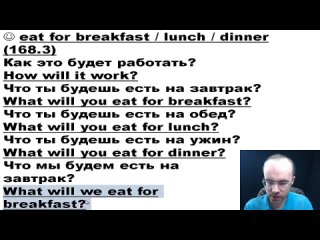 ☺ eat for breakfast / lunch / dinner (168.3)
Как это будет работать?
How will it work?
Что ты будешь есть на завтрак?
What will you eat for breakfast?
Что ты будешь есть на обед?
What will you eat for lunch?
Что ты будешь есть на ужин?
What will you eat for dinner?
Что мы будем есть на завтрак?
What will we eat for breakfast?